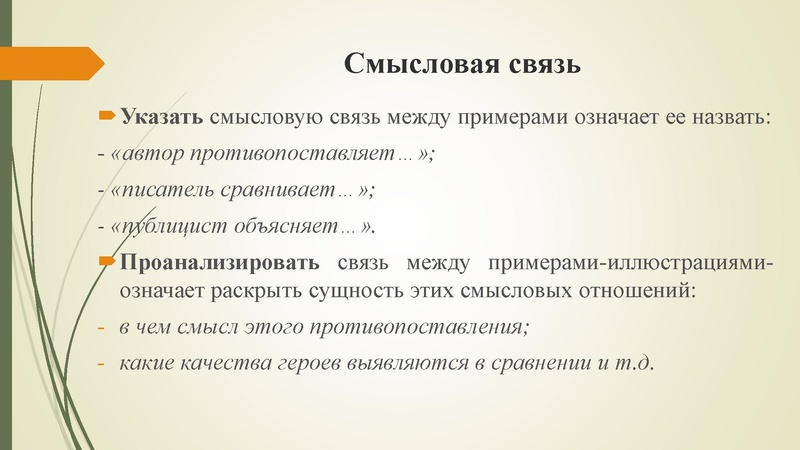 Смысловая связь

Указать смысловую связь между примерами означает ее назвать:

- «автор противопоставляет…»;

- «писатель сравнивает…»;

- «публицист объясняет…».

Проанализировать связь между примерами-иллюстрациями- означает раскрыть сущность этих смысловых отношений:

- в чем смысл этого противопоставления;

- какие качества героев выявляются в сравнении и т.д.